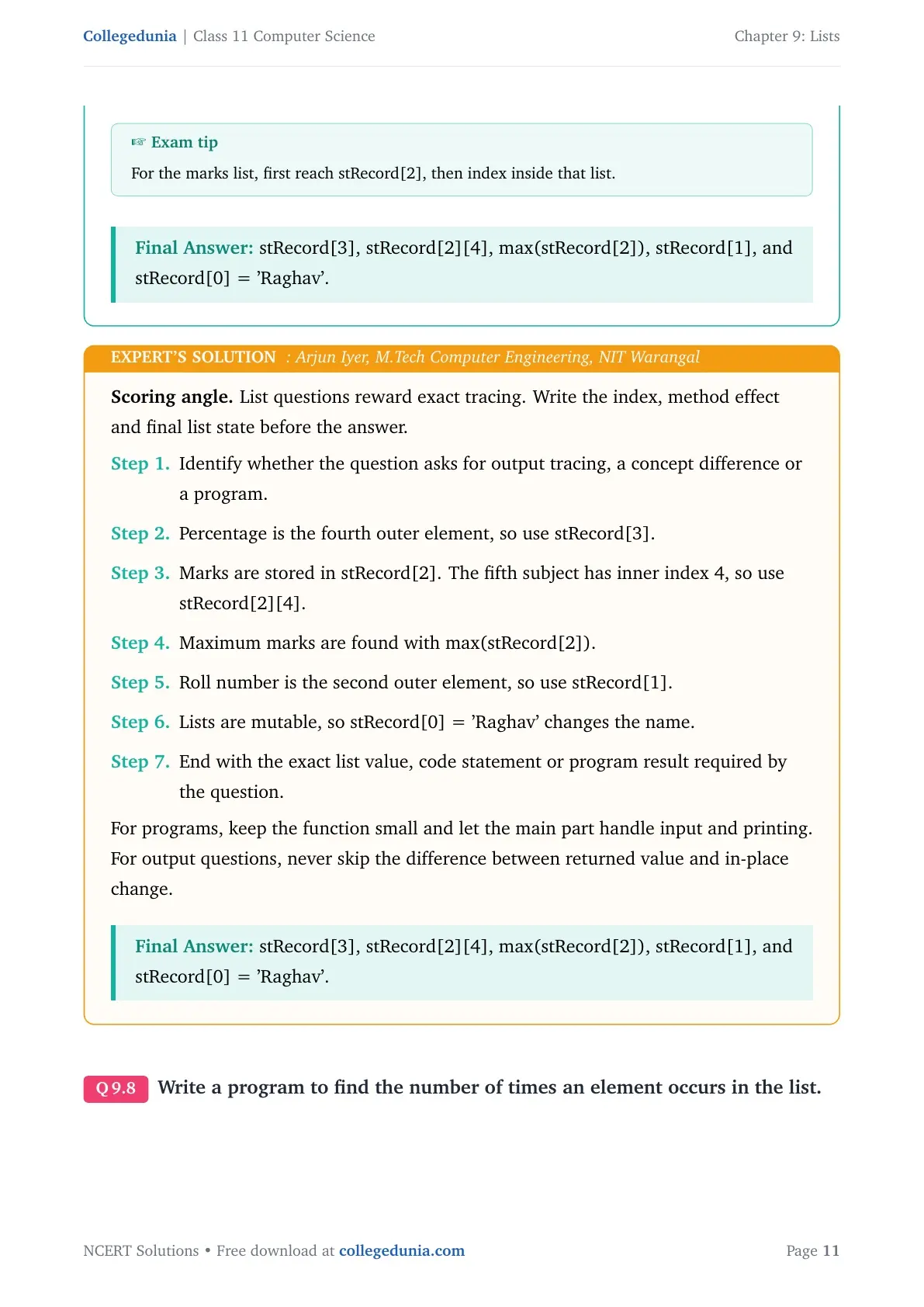 Collegedunia | Class 11 Computer Science Chapter 9: Lists

☞ Exam tip

For the marks list, first reach stRecord[2], then index inside that list.

Final Answer: stRecord[3], stRecord[2][4], max(stRecord[2]), stRecord[1], and stRecord[0] = 'Raghav'.

EXPERT'S SOLUTION : Arjun Iyer, M.Tech Computer Engineering, NIT Warangal

Scoring angle. List questions reward exact tracing. Write the index, method effect and final list state before the answer.

Step 1. Identify whether the question asks for output tracing, a concept difference or a program.

Step 2. Percentage is the fourth outer element, so use stRecord[3].

Step 3. Marks are stored in stRecord[2]. The fifth subject has inner index 4, so use stRecord[2][4].

Step 4. Maximum marks are found with max(stRecord[2]).

Step 5. Roll number is the second outer element, so use stRecord[1].

Step 6. Lists are mutable, so stRecord[0] = 'Raghav' changes the name.

Step 7. End with the exact list value, code statement or program result required by the question.

For programs, keep the function small and let the main part handle input and printing. For output questions, never skip the difference between returned value and in-place change.

Final Answer: stRecord[3], stRecord[2][4], max(stRecord[2]), stRecord[1], and stRecord[0] = 'Raghav'.

Q 9.8 Write a program to find the number of times an element occurs in the list.

NCERT Solutions • Free download at collegedunia.com Page 11